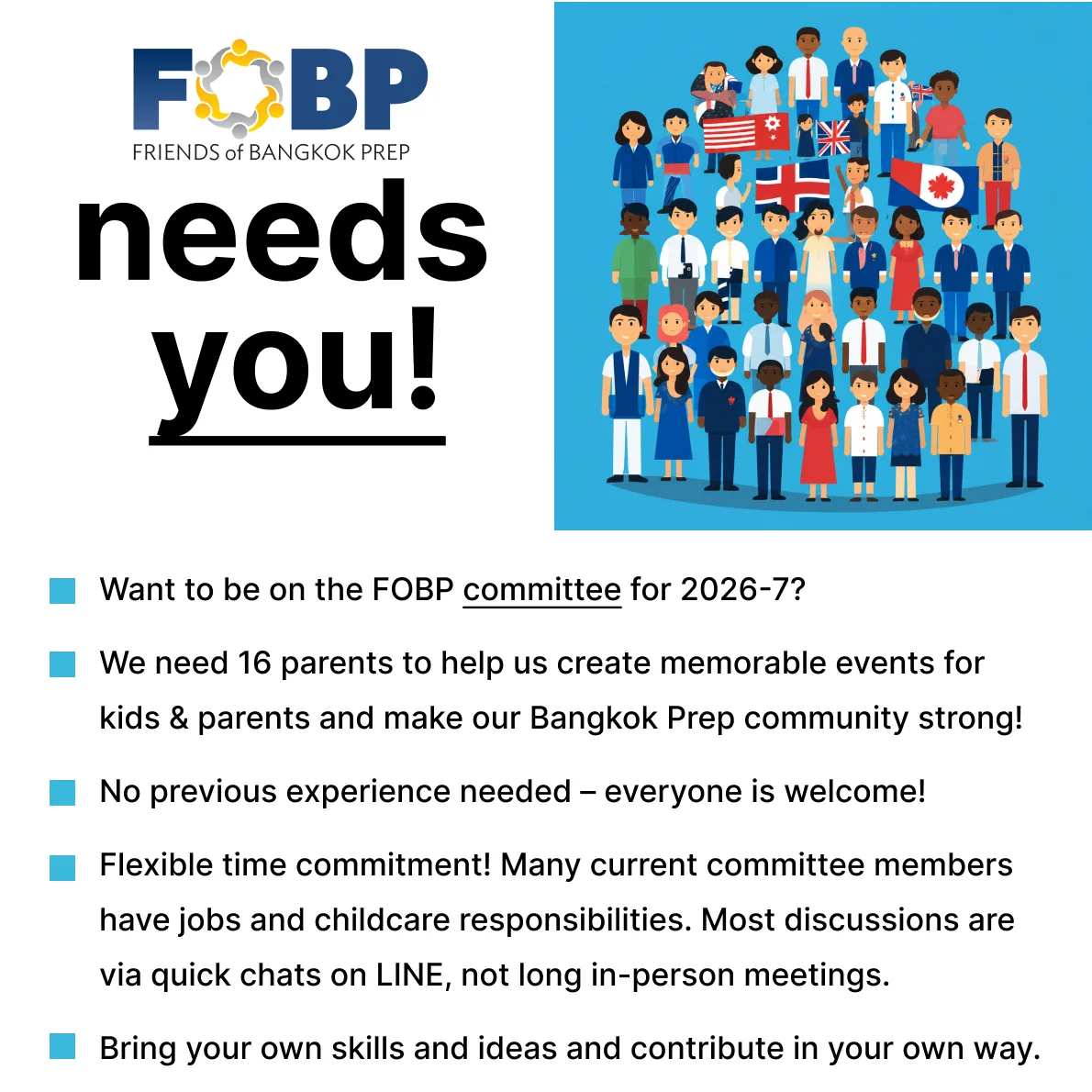 FOBP
FRIENDS of BANGKOK PREP

needs you!

• Want to be on the FOBP committee for 2026-7?

• We need 16 parents to help us create memorable events for kids & parents and make our Bangkok Prep community strong!

• No previous experience needed – everyone is welcome!

• Flexible time commitment! Many current committee members have jobs and childcare responsibilities. Most discussions are via quick chats on LINE, not long in-person meetings.

• Bring your own skills and ideas and contribute in your own way.